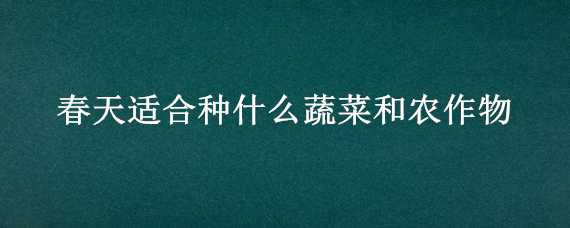 春天适合种什么蔬菜和农作物